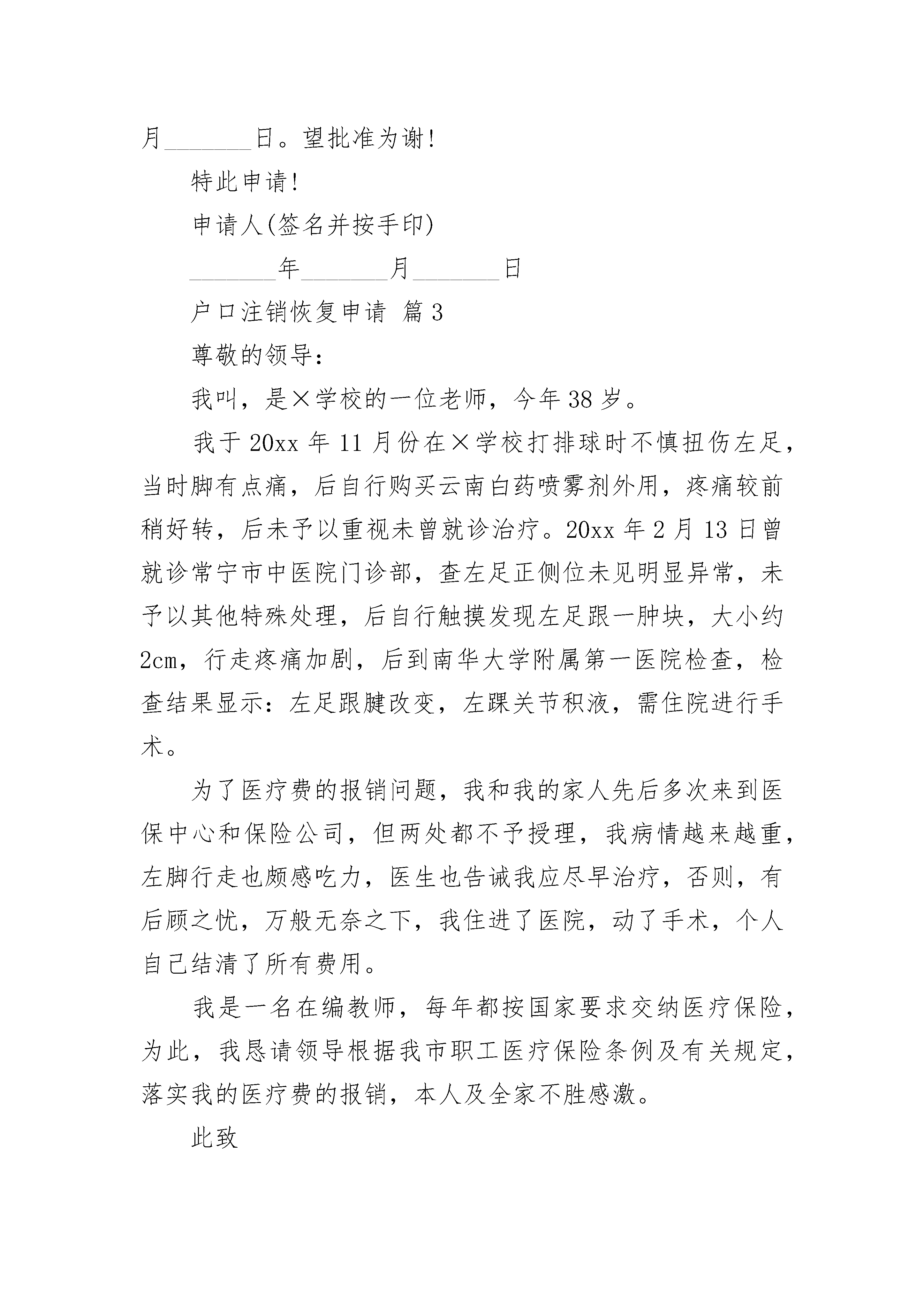 月________日。望批准为谢!

特此申请!

申请人(签名并按手印)

________年________月________日

户口注销恢复申请 篇3

尊敬的领导:

我叫，是×学校的一位老师，今年38岁。

我于20xx年11月份在×学校打排球时不慎扭伤左足，当时脚有点痛，后自行购买云南白药喷雾剂外用，疼痛较前稍好转，后未予以重视未曾就诊治疗。20xx年2月13日曾就诊常宁市中医院门诊部，查左足正侧位未见明显异常，未予以其他特殊处理，后自行触摸发现左足跟一肿块，大小约2cm，行走疼痛加剧，后到南华大学附属第一医院检查，检查结果显示：左足跟腱改变，左踝关节积液，需住院进行手术。

为了医疗费的报销问题，我和我的家人先后多次来到医保中心和保险公司，但两处都不予授理，我病情越来越重，左脚行走也颇感吃力，医生也告诫我应尽早治疗，否则，有后顾之忧，万般无奈之下，我住进了医院，动了手术，个人自己结清了所有费用。

我是一名在编教师，每年都按国家要求交纳医疗保险，为此，我恳请领导根据我市职工医疗保险条例及有关规定，落实我的医疗费的报销，本人及全家不胜感激。

此致